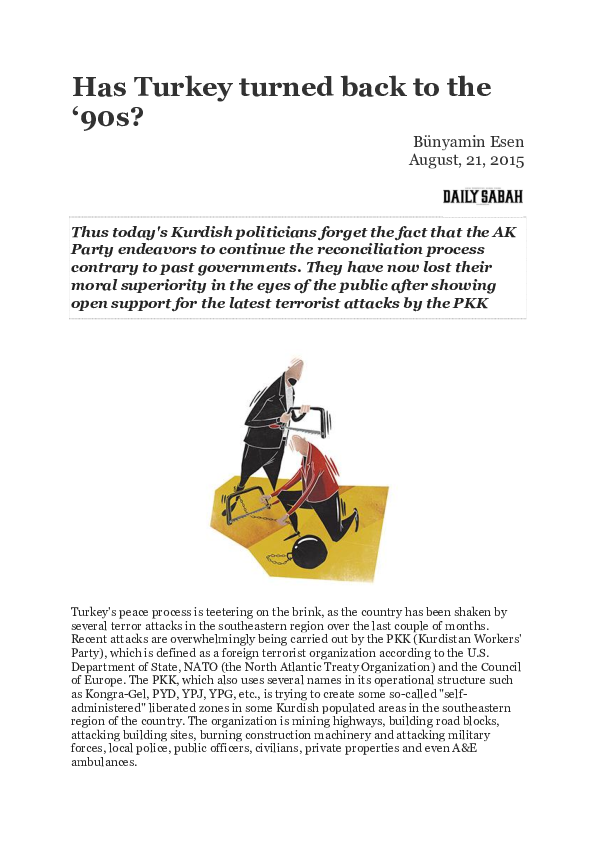 Has Turkey turned back to the ‘90s?

Bünyamin Esen
August, 21, 2015

DAILY SABAH

Thus today's Kurdish politicians forget the fact that the AK Party endeavors to continue the reconciliation process contrary to past governments. They have now lost their moral superiority in the eyes of the public after showing open support for the latest terrorist attacks by the PKK

Turkey's peace process is teetering on the brink, as the country has been shaken by several terror attacks in the southeastern region over the last couple of months. Recent attacks are overwhelmingly being carried out by the PKK (Kurdistan Workers' Party), which is defined as a foreign terrorist organization according to the U.S. Department of State, NATO (the North Atlantic Treaty Organization) and the Council of Europe. The PKK, which also uses several names in its operational structure such as Kongra-Gel, PYD, YPJ, YPG, etc., is trying to create some so-called "self-administered" liberated zones in some Kurdish populated areas in the southeastern region of the country. The organization is mining highways, building road blocks, attacking building sites, burning construction machinery and attacking military forces, local police, public officers, civilians, private properties and even A&E ambulances.